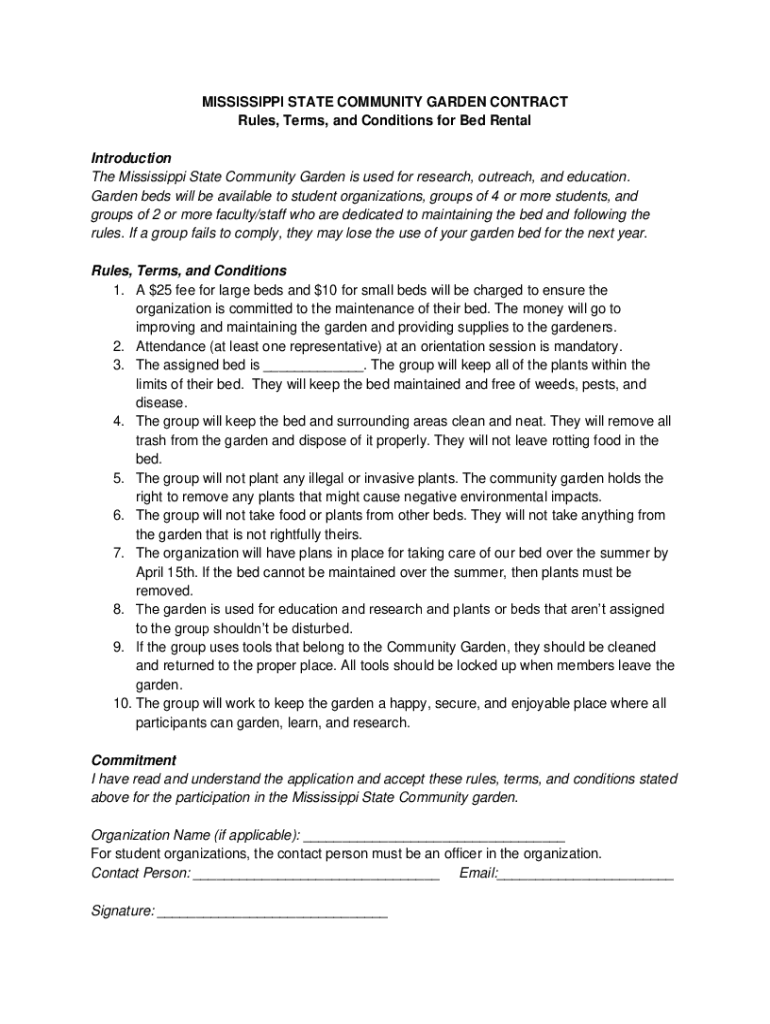 MISSISSIPPI STATE COMMUNITY GARDEN CONTRACT
Rules, Terms, and Conditions for Bed Rental

Introduction
The Mississippi State Community Garden is used for research, outreach, and education. Garden beds will be available to student organizations, groups of 4 or more students, and groups of 2 or more faculty/staff who are dedicated to maintaining the bed and following the rules. If a group fails to comply, they may lose the use of your garden bed for the next year.

Rules, Terms, and Conditions
1. A \$25 fee for large beds and \$10 for small beds will be charged to ensure the organization is committed to the maintenance of their bed. The money will go to improving and maintaining the garden and providing supplies to the gardeners.
2. Attendance (at least one representative) at an orientation session is mandatory.
3. The assigned bed is ____________. The group will keep all of the plants within the limits of their bed. They will keep the bed maintained and free of weeds, pests, and disease.
4. The group will keep the bed and surrounding areas clean and neat. They will remove all trash from the garden and dispose of it properly. They will not leave rotting food in the bed.
5. The group will not plant any illegal or invasive plants. The community garden holds the right to remove any plants that might cause negative environmental impacts.
6. The group will not take food or plants from other beds. They will not take anything from the garden that is not rightfully theirs.
7. The organization will have plans in place for taking care of our bed over the summer by April 15th. If the bed cannot be maintained over the summer, then plants must be removed.
8. The garden is used for education and research and plants or beds that aren't assigned to the group shouldn't be disturbed.
9. If the group uses tools that belong to the Community Garden, they should be cleaned and returned to the proper place. All tools should be locked up when members leave the garden.
10. The group will work to keep the garden a happy, secure, and enjoyable place where all participants can garden, learn, and research.

Commitment
I have read and understand the application and accept these rules, terms, and conditions stated above for the participation in the Mississippi State Community garden.

Organization Name (if applicable): ________________________________
For student organizations, the contact person must be an officer in the organization.
Contact Person: ______________________________ Email:______________________

Signature: ____________________________